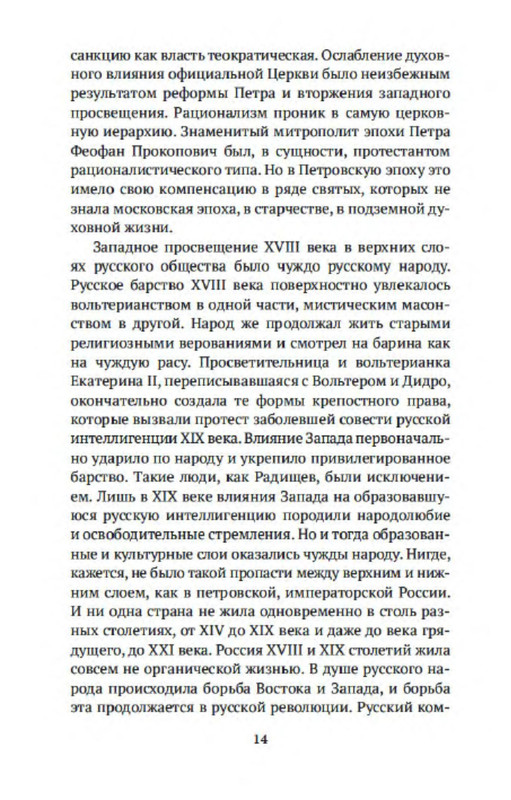 санкцию как власть теократическая. Ослабление духовного влияния официальной Церкви было неизбежным результатом реформы Петра и вторжения западного просвещения. Рационализм проник в самую церковную иерархию. Знаменитый митрополит эпохи Петра Феофан Прокопович был, в сущности, протестантом рационалистического типа. Но в Петровскую эпоху это имело свою компенсацию в ряде святых, которых не знала московская эпоха, в старчестве, в подземной духовной жизни.

Западное просвещение XVIII века в верхних слоях русского общества было чуждо русскому народу. Русское барство XVIII века поверхностно увлекалось вольтерианством в одной части, мистическим масонством в другой. Народ же продолжал жить старыми религиозными верованиями и смотрел на барина как на чуждую расу. Просветительница и вольтерианка Екатерина II, переписывавшаяся с Вольтером и Дидро, окончательно создала те формы крепостного права, которые вызвали протест заболевшей совести русской интеллигенции XIX века. Влияние Запада первоначально ударило по народу и укрепило привилегированное барство. Такие люди, как Радищев, были исключением. Лишь в XIX веке влияния Запада на образовавшуюся русскую интеллигенцию породили народолюбие и освободительные стремления. Но и тогда образованные и культурные слои оказались чужды народу. Нигде, кажется, не было такой пропасти между верхним и нижним слоем, как в петровской, императорской России. И ни одна страна не жила одновременно в столь разных столетиях, от XIV до XIX века и даже до века грядущего, до XXI века. Россия XVIII и XIX столетий жила совсем не органической жизнью. В душе русского народа происходила борьба Востока и Запада, и борьба эта продолжается в русской революции. Русский ком-

14